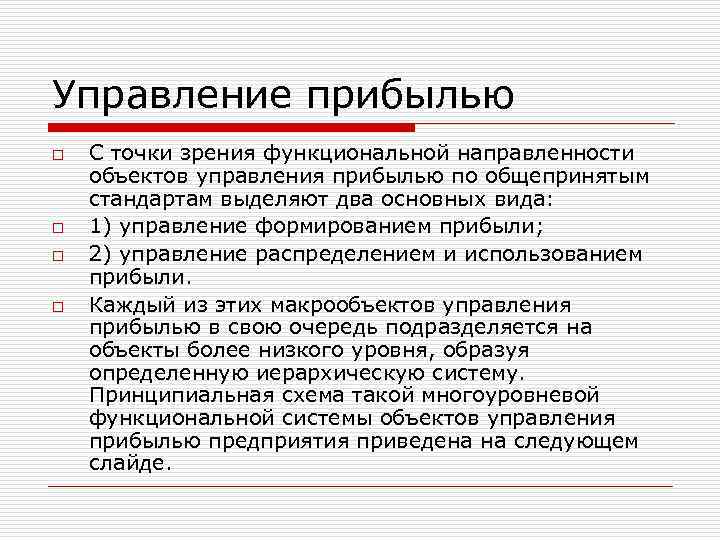 Управление прибылью

С точки зрения функциональной направленности объектов управления прибылью по общепринятым стандартам выделяют два основных вида:

1) управление формированием прибыли;

2) управление распределением и использованием прибыли.

Каждый из этих макрообъектов управления прибылью в свою очередь подразделяется на объекты более низкого уровня, образуя определенную иерархическую систему. Принципиальная схема такой многоуровневой функциональной системы объектов управления прибылью предприятия приведена на следующем слайде.